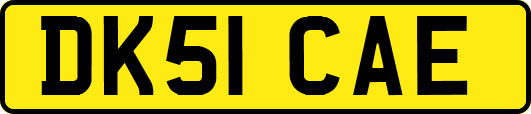 DK51 CAE